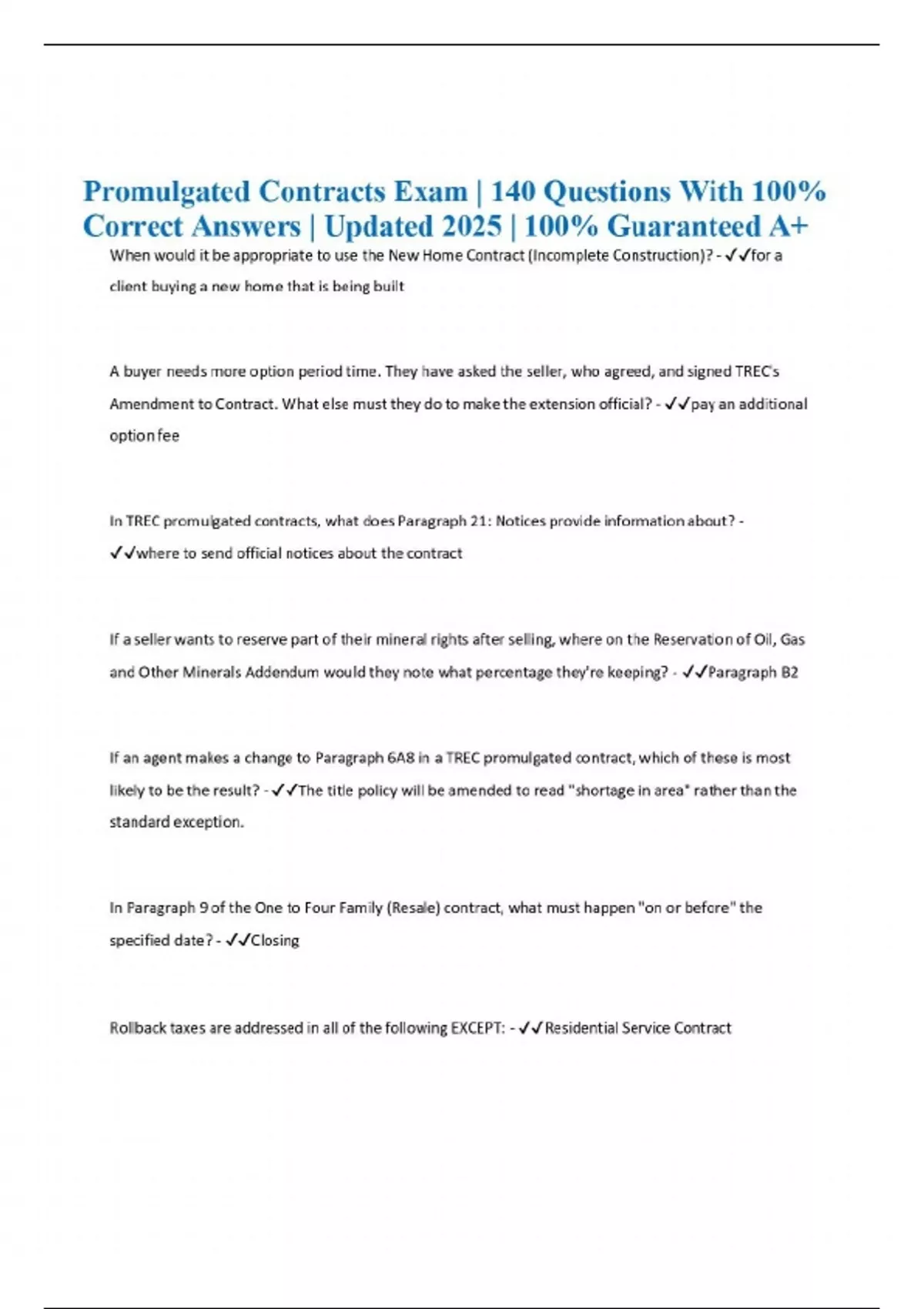 Promulgated Contracts Exam | 140 Questions With 100% Correct Answers | Updated 2025 | 100% Guaranteed A+

When would it be appropriate to use the New Home Contract (Incomplete Construction)? - ✓✓for a client buying a new home that is being built

A buyer needs more option period time. They have asked the seller, who agreed, and signed TREC's Amendment to Contract. What else must they do to make the extension official? - ✓✓pay an additional option fee

In TREC promulgated contracts, what does Paragraph 21: Notices provide information about? - ✓✓where to send official notices about the contract

If a seller wants to reserve part of their mineral rights after selling, where on the Reservation of Oil, Gas and Other Minerals Addendum would they note what percentage they're keeping? - ✓✓Paragraph B2

If an agent makes a change to Paragraph 6A8 in a TREC promulgated contract, which of these is most likely to be the result? - ✓✓The title policy will be amended to read "shortage in area" rather than the standard exception.

In Paragraph 9 of the One to Four Family (Resale) contract, what must happen "on or before" the specified date? - ✓✓Closing

Rollback taxes are addressed in all of the following EXCEPT: - ✓✓Residential Service Contract